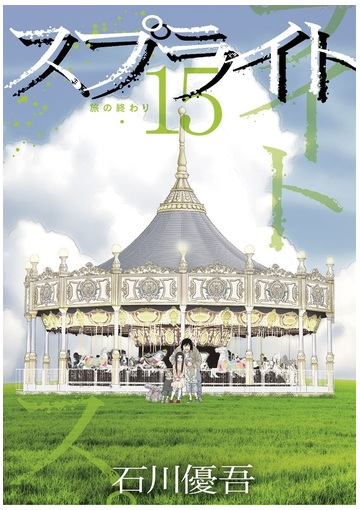 スプライト
15
旅の終わり
石川優吾